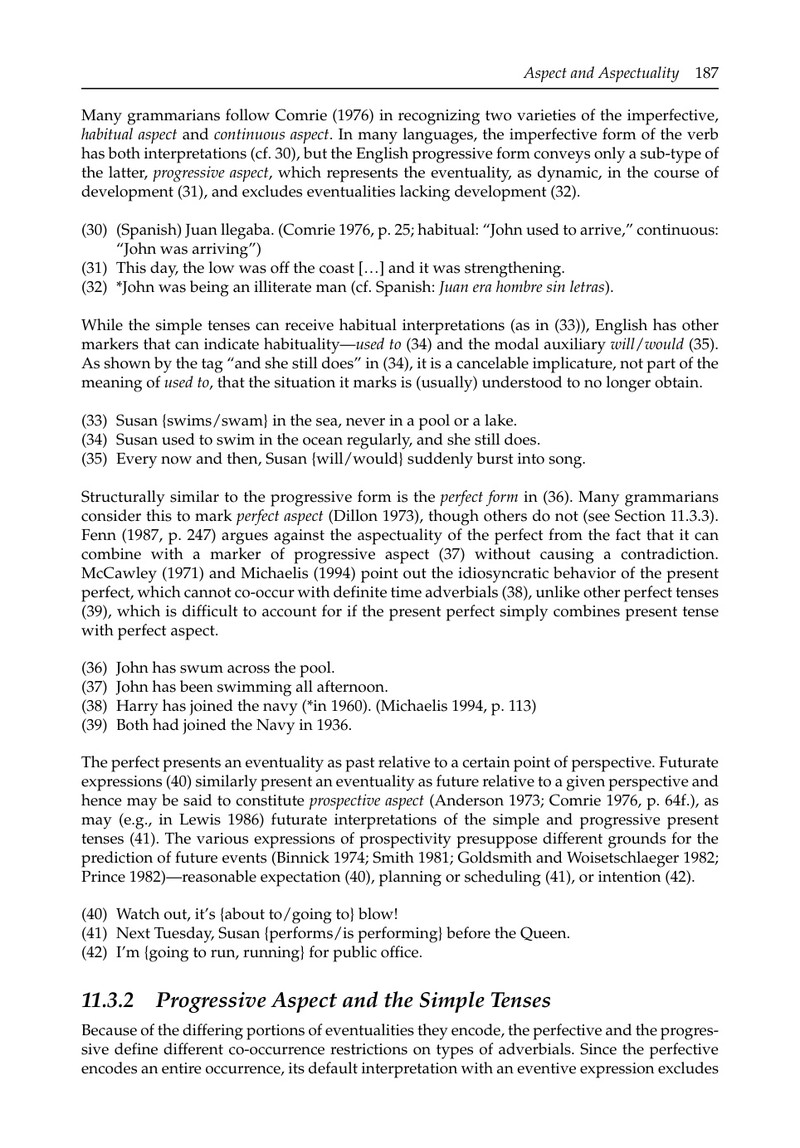 Aspect and Aspectuality 187

Many grammarians follow Comrie (1976) in recognizing two varieties of the imperfective, habitual aspect and continuous aspect. In many languages, the imperfective form of the verb has both interpretations (cf. 30), but the English progressive form conveys only a sub-type of the latter, progressive aspect, which represents the eventuality, as dynamic, in the course of development (31), and excludes eventualities lacking development (32).

(30) (Spanish) Juan llegaba. (Comrie 1976, p. 25; habitual: "John used to arrive," continuous: "John was arriving")
(31) This day, the low was off the coast […] and it was strengthening.
(32) *John was being an illiterate man (cf. Spanish: Juan era hombre sin letras).

While the simple tenses can receive habitual interpretations (as in (33)), English has other markers that can indicate habituality—used to (34) and the modal auxiliary will/would (35). As shown by the tag "and she still does" in (34), it is a cancelable implicature, not part of the meaning of used to, that the situation it marks is (usually) understood to no longer obtain.

(33) Susan {swims/swam} in the sea, never in a pool or a lake.
(34) Susan used to swim in the ocean regularly, and she still does.
(35) Every now and then, Susan {will/would} suddenly burst into song.

Structurally similar to the progressive form is the perfect form in (36). Many grammarians consider this to mark perfect aspect (Dillon 1973), though others do not (see Section 11.3.3). Fenn (1987, p. 247) argues against the aspectuality of the perfect from the fact that it can combine with a marker of progressive aspect (37) without causing a contradiction. McCawley (1971) and Michaelis (1994) point out the idiosyncratic behavior of the present perfect, which cannot co-occur with definite time adverbials (38), unlike other perfect tenses (39), which is difficult to account for if the present perfect simply combines present tense with perfect aspect.

(36) John has swum across the pool.
(37) John has been swimming all afternoon.
(38) Harry has joined the navy (*in 1960). (Michaelis 1994, p. 113)
(39) Both had joined the Navy in 1936.

The perfect presents an eventuality as past relative to a certain point of perspective. Futurate expressions (40) similarly present an eventuality as future relative to a given perspective and hence may be said to constitute prospective aspect (Anderson 1973; Comrie 1976, p. 64f.), as may (e.g., in Lewis 1986) futurate interpretations of the simple and progressive present tenses (41). The various expressions of prospectivity presuppose different grounds for the prediction of future events (Binnick 1974; Smith 1981; Goldsmith and Woisetschlaeger 1982; Prince 1982)—reasonable expectation (40), planning or scheduling (41), or intention (42).

(40) Watch out, it's {about to/going to} blow!
(41) Next Tuesday, Susan {performs/is performing} before the Queen.
(42) I'm {going to run, running} for public office.

11.3.2 Progressive Aspect and the Simple Tenses

Because of the differing portions of eventualities they encode, the perfective and the progressive define different co-occurrence restrictions on types of adverbials. Since the perfective encodes an entire occurrence, its default interpretation with an eventive expression excludes